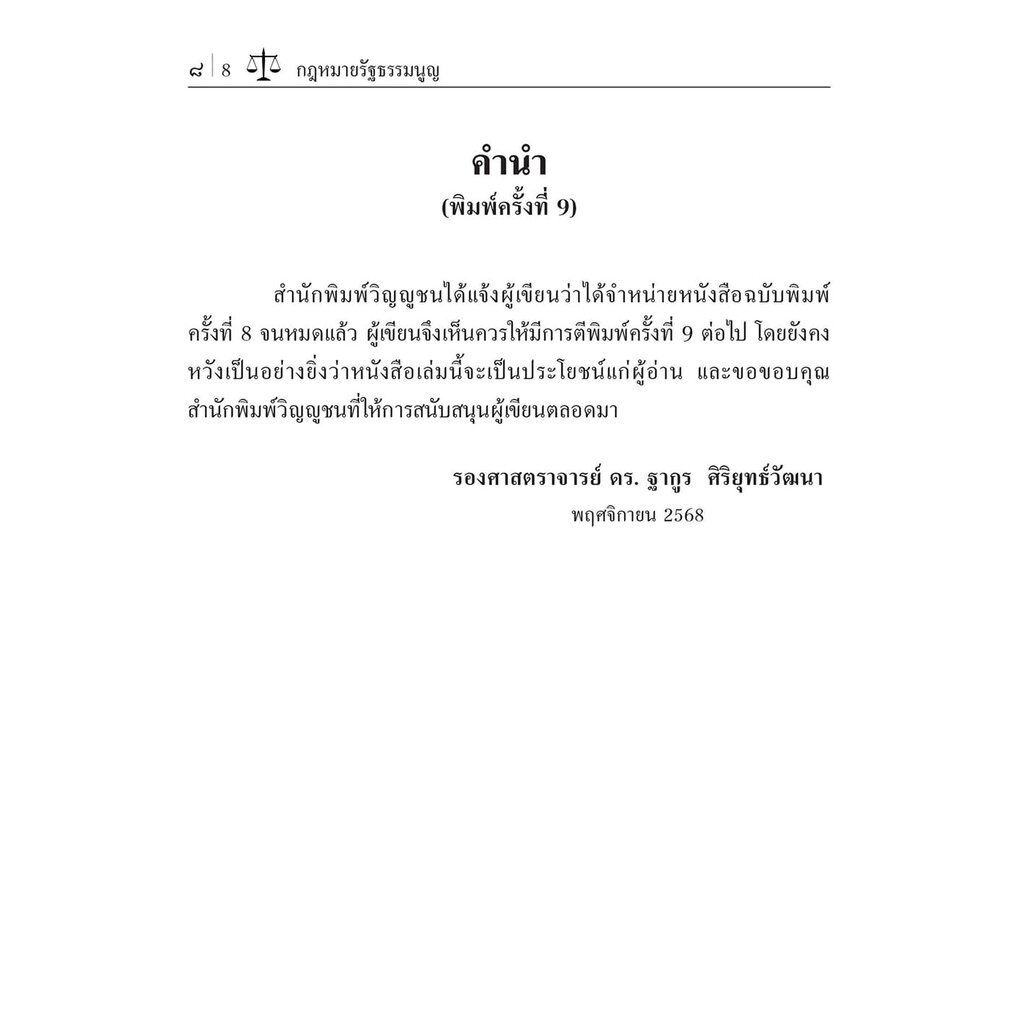 ๘ | 8 กฎหมายรัฐธรรมนูญ

คำนำ
(พิมพ์ครั้งที่ 9)

สำนักพิมพ์วิญญูชนได้แจ้งผู้เขียนว่าได้จำหน่ายหนังสือฉบับพิมพ์ครั้งที่ 8 จนหมดแล้ว ผู้เขียนจึงเห็นควรให้มีการตีพิมพ์ครั้งที่ 9 ต่อไป โดยยังคงหวังเป็นอย่างยิ่งว่าหนังสือเล่มนี้จะเป็นประโยชน์แก่ผู้อ่าน และขอขอบคุณสำนักพิมพ์วิญญูชนที่ให้การสนับสนุนผู้เขียนตลอดมา

รองศาสตราจารย์ ดร. ฐากูร ศิริยุทธ์วัฒนา
พฤศจิกายน 2568